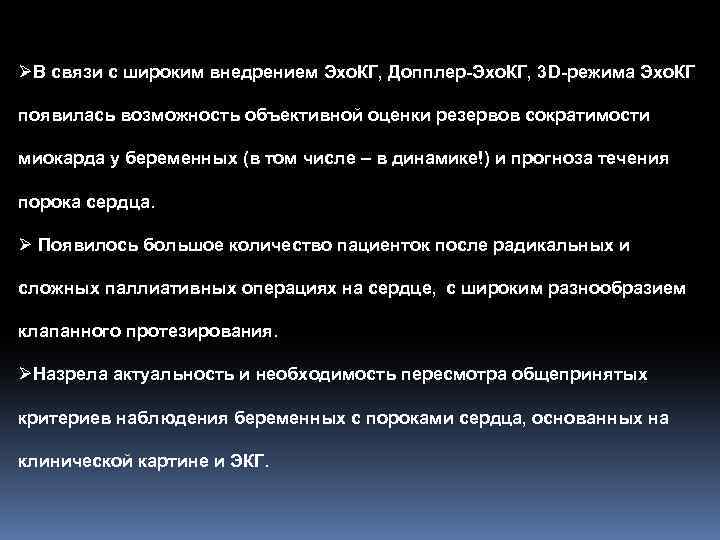 ➢В связи с широким внедрением ЭхоКГ, Допплер-ЭхоКГ, 3D-режима ЭхоКГ появилась возможность объективной оценки резервов сократимости миокарда у беременных (в том числе – в динамике!) и прогноза течения порока сердца.

➢ Появилось большое количество пациенток после радикальных и сложных паллиативных операциях на сердце, с широким разнообразием клапанного протезирования.

➢Назрела актуальность и необходимость пересмотра общепринятых критериев наблюдения беременных с пороками сердца, основанных на клинической картине и ЭКГ.